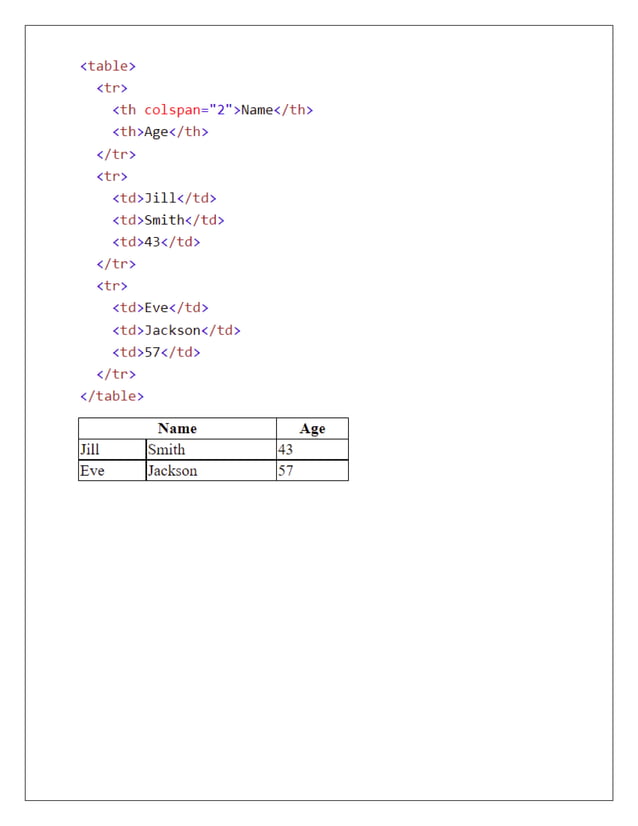 <table>
  <tr>
    <th colspan="2">Name</th>
    <th>Age</th>
  </tr>
  <tr>
    <td>Jill</td>
    <td>Smith</td>
    <td>43</td>
  </tr>
  <tr>
    <td>Eve</td>
    <td>Jackson</td>
    <td>57</td>
  </tr>
</table>

| Name | | Age |
|---|---|---|
| Jill | Smith | 43 |
| Eve | Jackson | 57 |